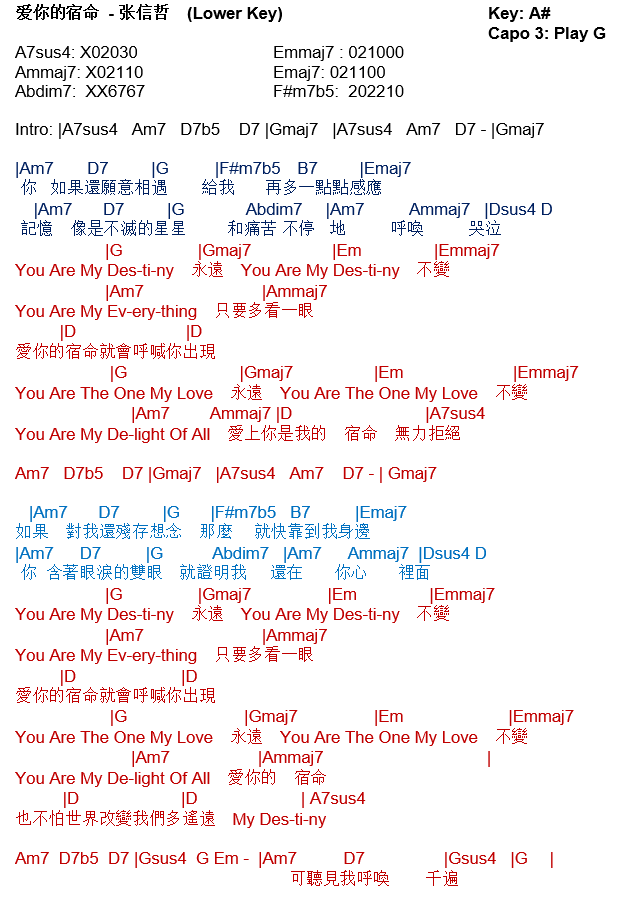 爱你的宿命 - 张信哲 (Lower Key)

Key: A#
Capo 3: Play G

A7sus4: X02030
Ammaj7: X02110
Abdim7: XX6767

Emmaj7 : 021000
Emaj7: 021100
F#m7b5: 202210

Intro: |A7sus4 Am7 D7b5 D7 |Gmaj7 |A7sus4 Am7 D7 - |Gmaj7

|Am7 D7 |G |F#m7b5 B7 |Emaj7
你 如果還願意相遇 給我 再多一點點感應
|Am7 D7 |G Abdim7 |Am7 Ammaj7 |Dsus4 D
記憶 像是不滅的星星 和痛苦 不停 地 呼喚 哭泣
|G |Gmaj7 |Em |Emmaj7
You Are My Des-ti-ny 永遠 You Are My Des-ti-ny 不變
|Am7 |Ammaj7
You Are My Ev-ery-thing 只要多看一眼
|D |D
愛你的宿命就會呼喊你出現
|G |Gmaj7 |Em |Emmaj7
You Are The One My Love 永遠 You Are The One My Love 不變
|Am7 Ammaj7 |D |A7sus4
You Are My De-light Of All 愛上你是我的 宿命 無力拒絕

Am7 D7b5 D7 |Gmaj7 |A7sus4 Am7 D7 - | Gmaj7

|Am7 D7 |G |F#m7b5 B7 |Emaj7
如果 對我還殘存想念 那麼 就快靠到我身邊
|Am7 D7 |G Abdim7 |Am7 Ammaj7 |Dsus4 D
你 含著眼淚的雙眼 就證明我 還在 你心 裡面
|G |Gmaj7 |Em |Emmaj7
You Are My Des-ti-ny 永遠 You Are My Des-ti-ny 不變
|Am7 |Ammaj7
You Are My Ev-ery-thing 只要多看一眼
|D |D
愛你的宿命就會呼喊你出現
|G |Gmaj7 |Em |Emmaj7
You Are The One My Love 永遠 You Are The One My Love 不變
|Am7 |Ammaj7 |
You Are My De-light Of All 愛你的 宿命
|D |D | A7sus4
也不怕世界改變我們多遙遠 My Des-ti-ny

Am7 D7b5 D7 |Gsus4 G Em - |Am7 D7 |Gsus4 |G |
可聽見我呼喚 千遍